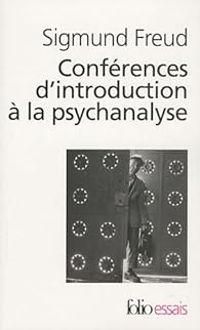 Sigmund Freud
Conférences d'introduction à la psychanalyse

folio essais